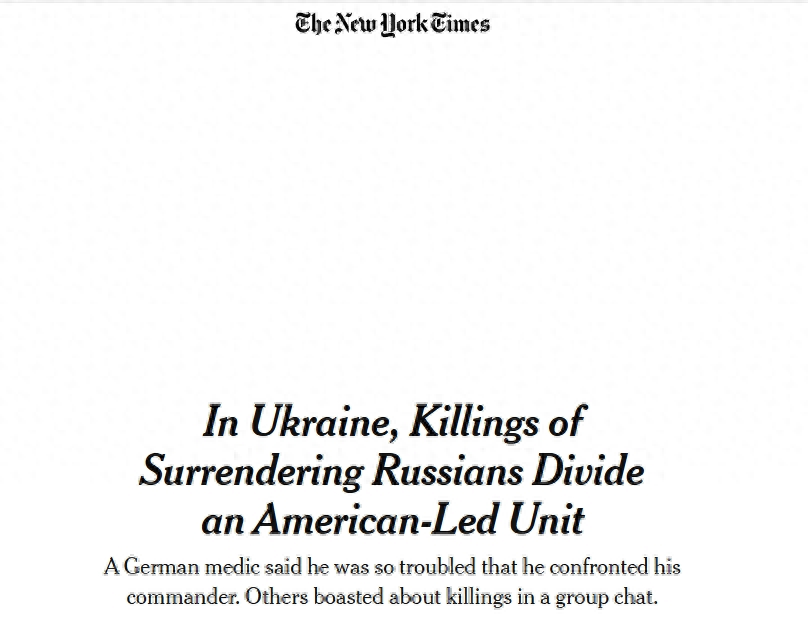 The New York Times

In Ukraine, Killings of Surrendering Russians Divide an American-Led Unit

A German medic said he was so troubled that he confronted his commander. Others boasted about killings in a group chat.